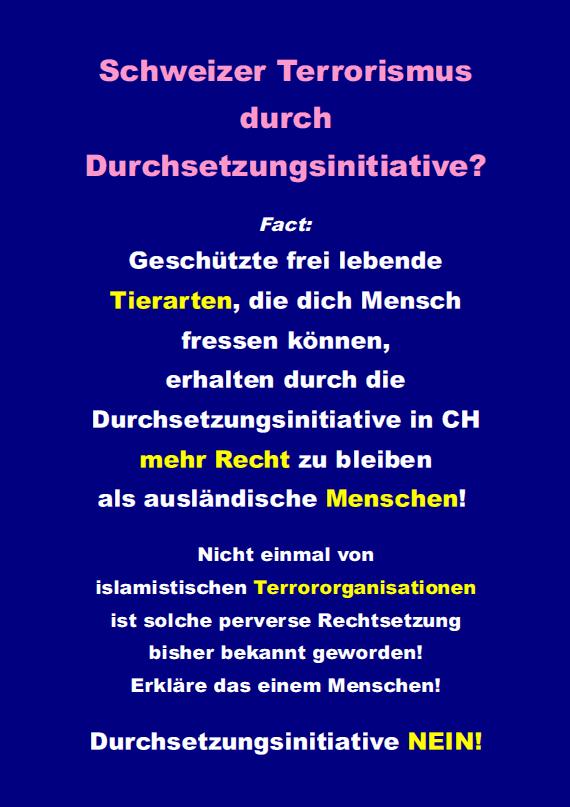 Schweizer Terrorismus durch Durchsetzungsinitiative?

Fact:

Geschützte frei lebende Tierarten, die dich Mensch fressen können, erhalten durch die Durchsetzungsinitiative in CH mehr Recht zu bleiben als ausländische Menschen!

Nicht einmal von islamistischen Terrororganisationen ist solche perverse Rechtsetzung bisher bekannt geworden! Erkläre das einem Menschen!

Durchsetzungsinitiative NEIN!